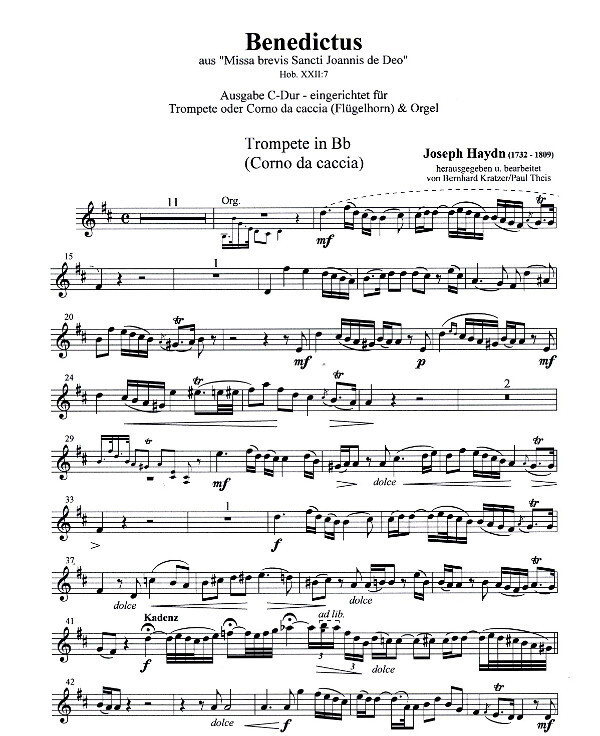 Benedictus
aus "Missa brevis Sancti Joannis de Deo"
Hob. XXII:7

Ausgabe C-Dur - eingerichtet für
Trompete oder Corno da caccia (Flügelhorn) & Orgel

Trompete in Bb
(Corno da caccia)

Joseph Haydn (1732 - 1809)
herausgegeben u. bearbeitet
von Bernhard Kratzer/Paul Theis

11
Org.
mf
tr

15
1

20
tr
mf
p
mf

24
tr
tr
2

29
tr
mf
dolce
tr

33
1
f
tr

37
dolce
dolce
tr

41
Kadenz
f
ad lib.
3
3
dolce

42
dolce
f
tr
mf